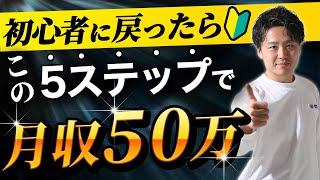 初心者に戻ったら

この5ステップで

月収50万